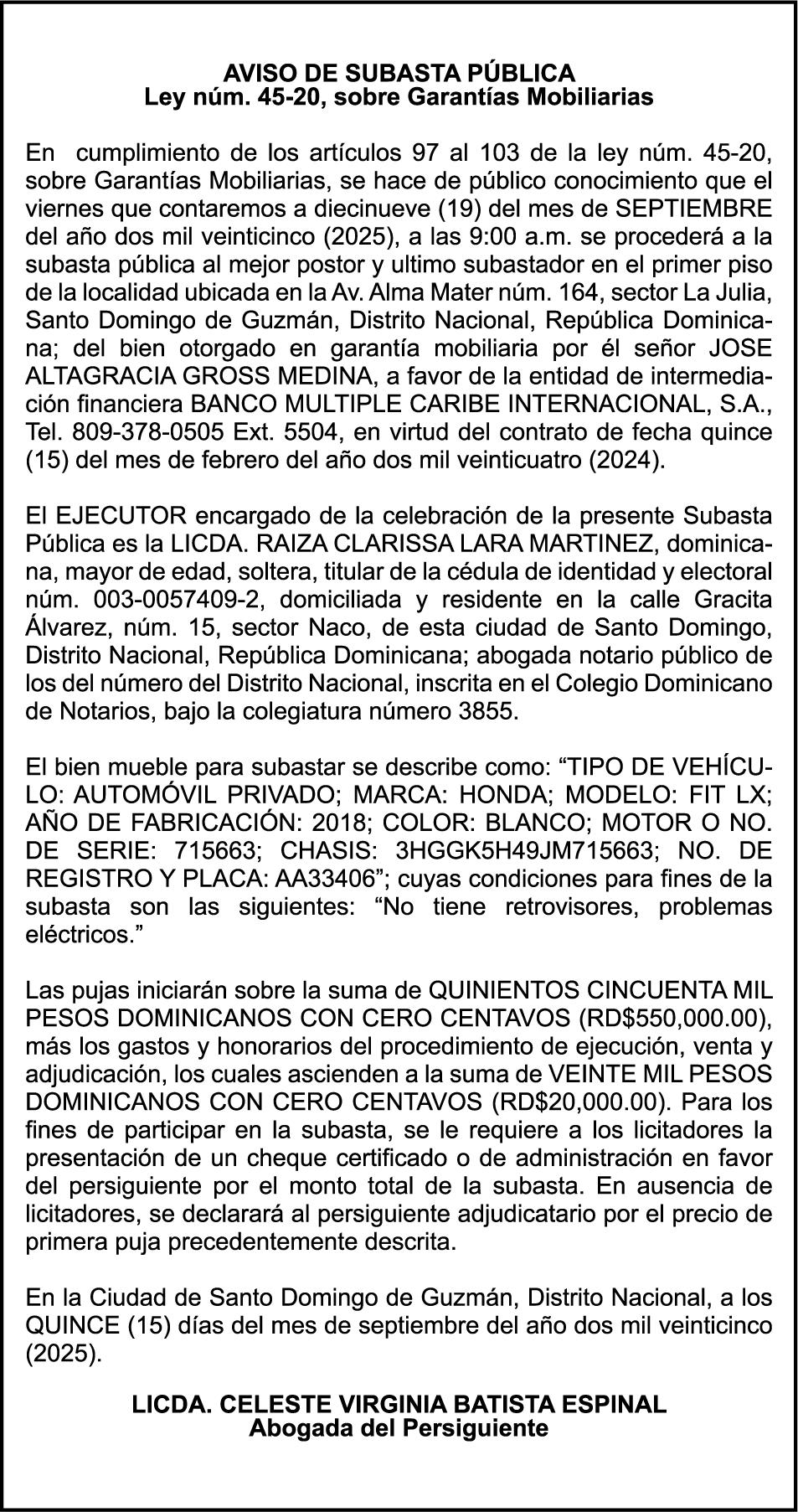 AVISO DE SUBASTA PÚBLICA
Ley núm. 45-20, sobre Garantías Mobiliarias

En cumplimiento de los artículos 97 al 103 de la ley núm. 45-20, sobre Garantías Mobiliarias, se hace de público conocimiento que el viernes que contaremos a diecinueve (19) del mes de SEPTIEMBRE del año dos mil veinticinco (2025), a las 9:00 a.m. se procederá a la subasta pública al mejor postor y ultimo subastador en el primer piso de la localidad ubicada en la Av. Alma Mater núm. 164, sector La Julia, Santo Domingo de Guzmán, Distrito Nacional, República Dominicana; del bien otorgado en garantía mobiliaria por él señor JOSE ALTAGRACIA GROSS MEDINA, a favor de la entidad de intermediación financiera BANCO MULTIPLE CARIBE INTERNACIONAL, S.A., Tel. 809-378-0505 Ext. 5504, en virtud del contrato de fecha quince (15) del mes de febrero del año dos mil veinticuatro (2024).

El EJECUTOR encargado de la celebración de la presente Subasta Pública es la LICDA. RAIZA CLARISSA LARA MARTINEZ, dominicana, mayor de edad, soltera, titular de la cédula de identidad y electoral núm. 003-0057409-2, domiciliada y residente en la calle Gracita Álvarez, núm. 15, sector Naco, de esta ciudad de Santo Domingo, Distrito Nacional, República Dominicana; abogada notario público de los del número del Distrito Nacional, inscrita en el Colegio Dominicano de Notarios, bajo la colegiatura número 3855.

El bien mueble para subastar se describe como: “TIPO DE VEHÍCULO: AUTOMÓVIL PRIVADO; MARCA: HONDA; MODELO: FIT LX; AÑO DE FABRICACIÓN: 2018; COLOR: BLANCO; MOTOR O NO. DE SERIE: 715663; CHASIS: 3HGGK5H49JM715663; NO. DE REGISTRO Y PLACA: AA33406”; cuyas condiciones para fines de la subasta son las siguientes: “No tiene retrovisores, problemas eléctricos.”

Las pujas iniciarán sobre la suma de QUINIENTOS CINCUENTA MIL PESOS DOMINICANOS CON CERO CENTAVOS (RD$550,000.00), más los gastos y honorarios del procedimiento de ejecución, venta y adjudicación, los cuales ascienden a la suma de VEINTE MIL PESOS DOMINICANOS CON CERO CENTAVOS (RD$20,000.00). Para los fines de participar en la subasta, se le requiere a los licitadores la presentación de un cheque certificado o de administración en favor del persiguiente por el monto total de la subasta. En ausencia de licitadores, se declarará al persiguiente adjudicatario por el precio de primera puja precedentemente descrita.

En la Ciudad de Santo Domingo de Guzmán, Distrito Nacional, a los QUINCE (15) días del mes de septiembre del año dos mil veinticinco (2025).

LICDA. CELESTE VIRGINIA BATISTA ESPINAL
Abogada del Persiguiente